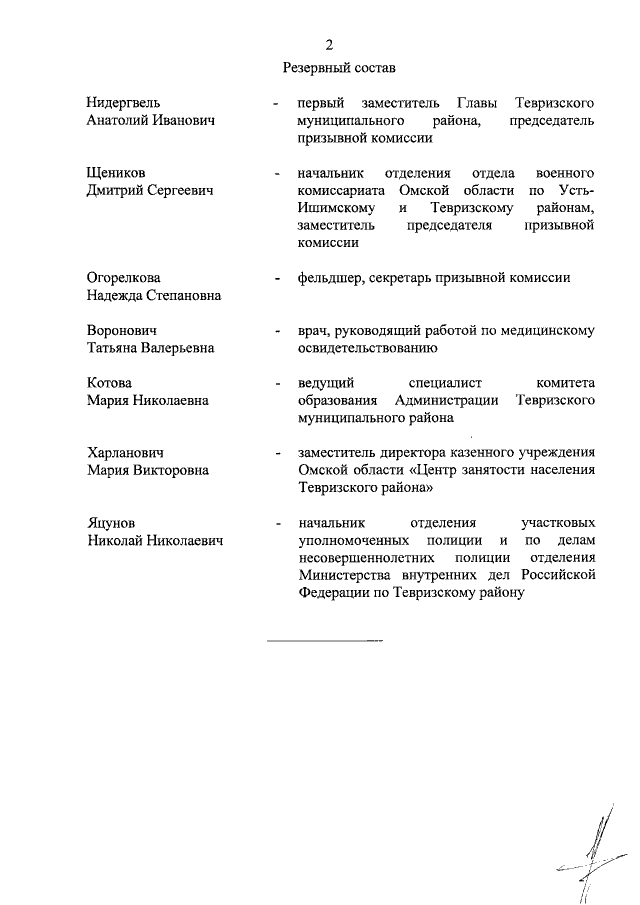 2

Резервный состав

Нидергвель Анатолий Иванович - первый заместитель Главы Тевризского муниципального района, председатель призывной комиссии

Щеников Дмитрий Сергеевич - начальник отделения отдела военного комиссариата Омской области по Усть-Ишимскому и Тевризскому районам, заместитель председателя призывной комиссии

Огорелкова Надежда Степановна - фельдшер, секретарь призывной комиссии

Воронович Татьяна Валерьевна - врач, руководящий работой по медицинскому освидетельствованию

Котова Мария Николаевна - ведущий специалист комитета образования Администрации Тевризского муниципального района

Харланович Мария Викторовна - заместитель директора казенного учреждения Омской области «Центр занятости населения Тевризского района»

Яцунов Николай Николаевич - начальник отделения участковых уполномоченных полиции и по делам несовершеннолетних полиции отделения Министерства внутренних дел Российской Федерации по Тевризскому району